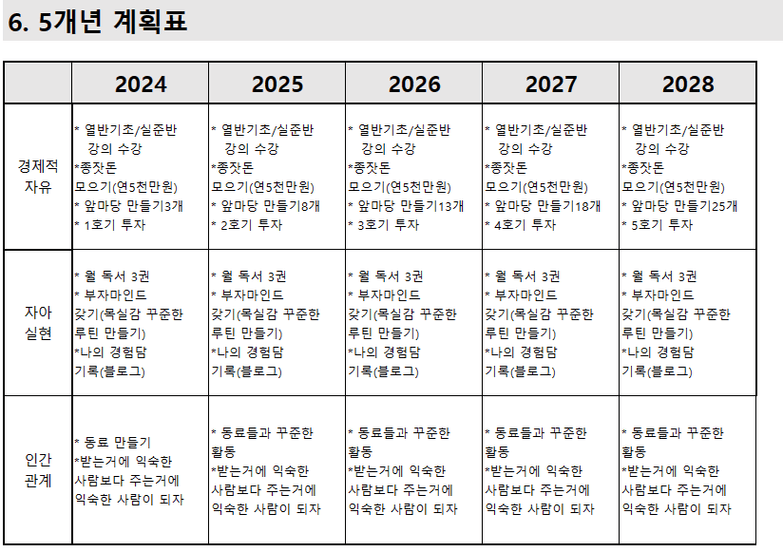 6. 5개년 계획표

| | 2024 | 2025 | 2026 | 2027 | 2028 |
|---|---|---|---|---|---|
| 경제적 자유 | * 열반기초/실준반 강의 수강 *종잣돈 모으기(연5천만원) * 앞마당 만들기3개 * 1호기 투자 | * 열반기초/실준반 강의 수강 *종잣돈 모으기(연5천만원) * 앞마당 만들기8개 * 2호기 투자 | * 열반기초/실준반 강의 수강 *종잣돈 모으기(연5천만원) * 앞마당 만들기13개 * 3호기 투자 | * 열반기초/실준반 강의 수강 *종잣돈 모으기(연5천만원) * 앞마당 만들기18개 * 4호기 투자 | * 열반기초/실준반 강의 수강 *종잣돈 모으기(연5천만원) * 앞마당 만들기25개 * 5호기 투자 |
| 자아 실현 | * 월 독서 3권 * 부자마인드 갖기(목실감 꾸준한 루틴 만들기) *나의 경험담 기록(블로그) | * 월 독서 3권 * 부자마인드 갖기(목실감 꾸준한 루틴 만들기) *나의 경험담 기록(블로그) | * 월 독서 3권 * 부자마인드 갖기(목실감 꾸준한 루틴 만들기) *나의 경험담 기록(블로그) | * 월 독서 3권 * 부자마인드 갖기(목실감 꾸준한 루틴 만들기) *나의 경험담 기록(블로그) | * 월 독서 3권 * 부자마인드 갖기(목실감 꾸준한 루틴 만들기) *나의 경험담 기록(블로그) |
| 인간 관계 | * 동료 만들기 *받는거에 익숙한 사람보다 주는거에 익숙한 사람이 되자 | * 동료들과 꾸준한 활동 *받는거에 익숙한 사람보다 주는거에 익숙한 사람이 되자 | * 동료들과 꾸준한 활동 *받는거에 익숙한 사람보다 주는거에 익숙한 사람이 되자 | * 동료들과 꾸준한 활동 *받는거에 익숙한 사람보다 주는거에 익숙한 사람이 되자 | * 동료들과 꾸준한 활동 *받는거에 익숙한 사람보다 주는거에 익숙한 사람이 되자 |